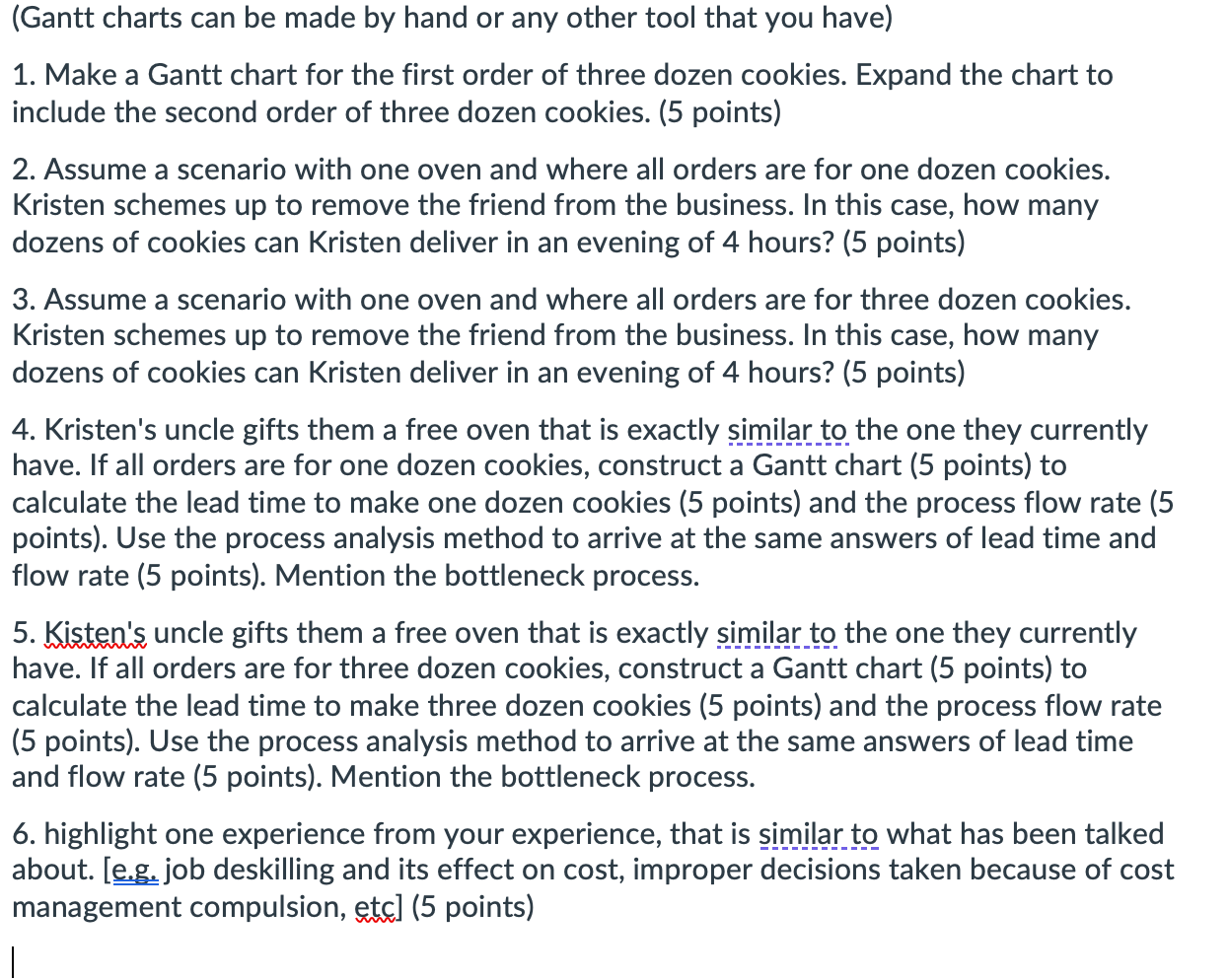 (Gantt charts can be made by hand or any other tool that you have)

1. Make a Gantt chart for the first order of three dozen cookies. Expand the chart to include the second order of three dozen cookies. (5 points)

2. Assume a scenario with one oven and where all orders are for one dozen cookies. Kristen schemes up to remove the friend from the business. In this case, how many dozens of cookies can Kristen deliver in an evening of 4 hours? (5 points)

3. Assume a scenario with one oven and where all orders are for three dozen cookies. Kristen schemes up to remove the friend from the business. In this case, how many dozens of cookies can Kristen deliver in an evening of 4 hours? (5 points)

4. Kristen's uncle gifts them a free oven that is exactly similar to the one they currently have. If all orders are for one dozen cookies, construct a Gantt chart (5 points) to calculate the lead time to make one dozen cookies (5 points) and the process flow rate (5 points). Use the process analysis method to arrive at the same answers of lead time and flow rate (5 points). Mention the bottleneck process.

5. Kisten's uncle gifts them a free oven that is exactly similar to the one they currently have. If all orders are for three dozen cookies, construct a Gantt chart (5 points) to calculate the lead time to make three dozen cookies (5 points) and the process flow rate (5 points). Use the process analysis method to arrive at the same answers of lead time and flow rate (5 points). Mention the bottleneck process.

6. highlight one experience from your experience, that is similar to what has been talked about. [e.g. job deskilling and its effect on cost, improper decisions taken because of cost management compulsion, etc] (5 points)